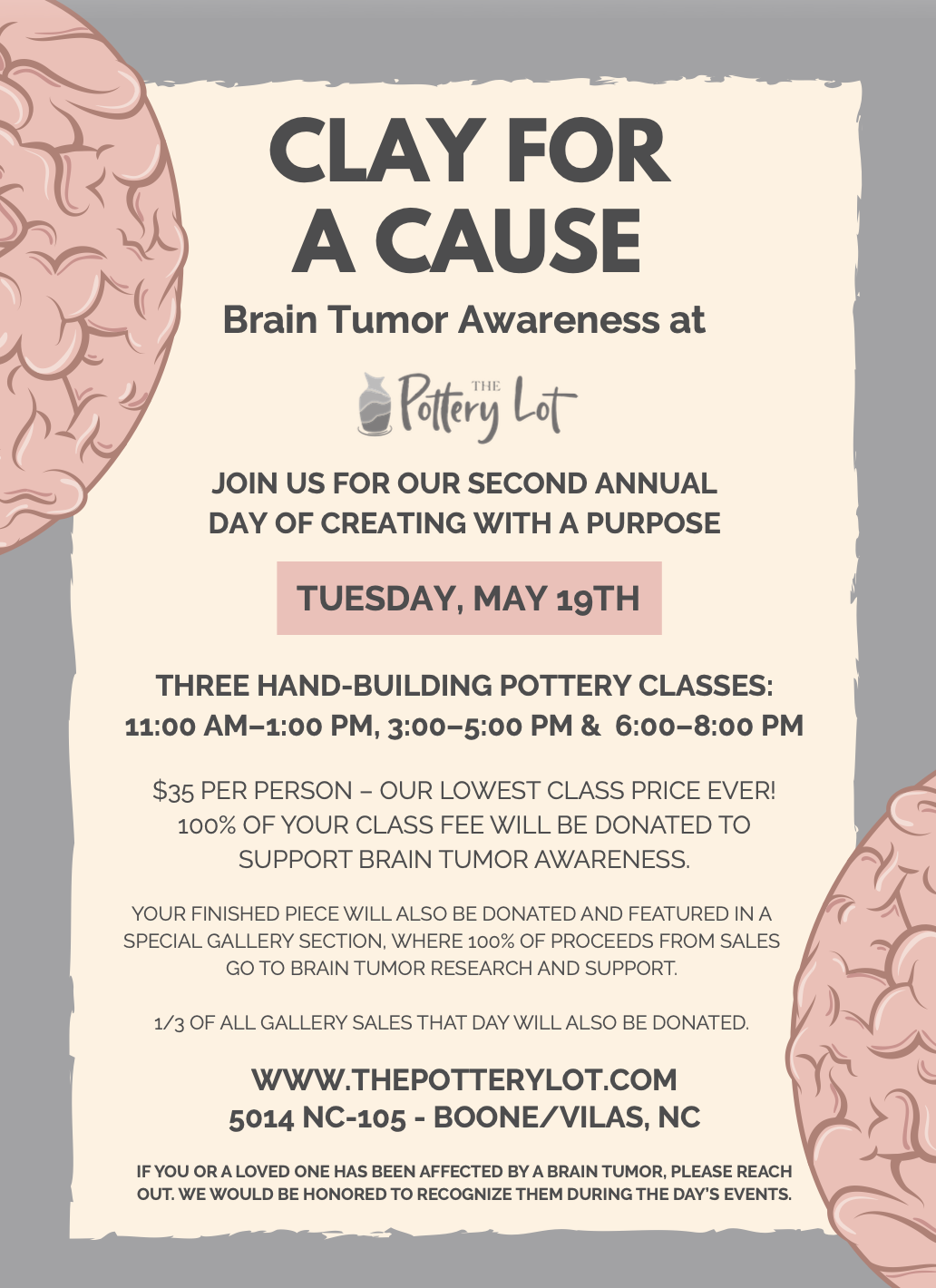 CLAY FOR A CAUSE

Brain Tumor Awareness at

THE Pottery Lot

JOIN US FOR OUR SECOND ANNUAL DAY OF CREATING WITH A PURPOSE

TUESDAY, MAY 19TH

THREE HAND-BUILDING POTTERY CLASSES: 11:00 AM–1:00 PM, 3:00–5:00 PM & 6:00–8:00 PM

$35 PER PERSON – OUR LOWEST CLASS PRICE EVER! 100% OF YOUR CLASS FEE WILL BE DONATED TO SUPPORT BRAIN TUMOR AWARENESS.

YOUR FINISHED PIECE WILL ALSO BE DONATED AND FEATURED IN A SPECIAL GALLERY SECTION, WHERE 100% OF PROCEEDS FROM SALES GO TO BRAIN TUMOR RESEARCH AND SUPPORT.

1/3 OF ALL GALLERY SALES THAT DAY WILL ALSO BE DONATED.

WWW.THEPOTTERYLOT.COM
5014 NC-105 - BOONE/VILAS, NC

IF YOU OR A LOVED ONE HAS BEEN AFFECTED BY A BRAIN TUMOR, PLEASE REACH OUT. WE WOULD BE HONORED TO RECOGNIZE THEM DURING THE DAY'S EVENTS.